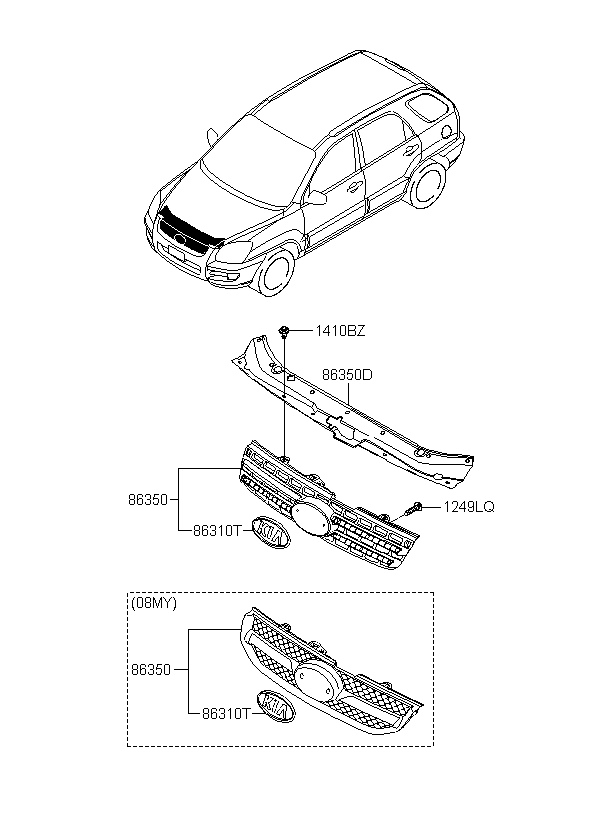 1410BZ
86350D
86350
1249LQ
86310T
KIA
(08MY)
86350
86310T
KIA